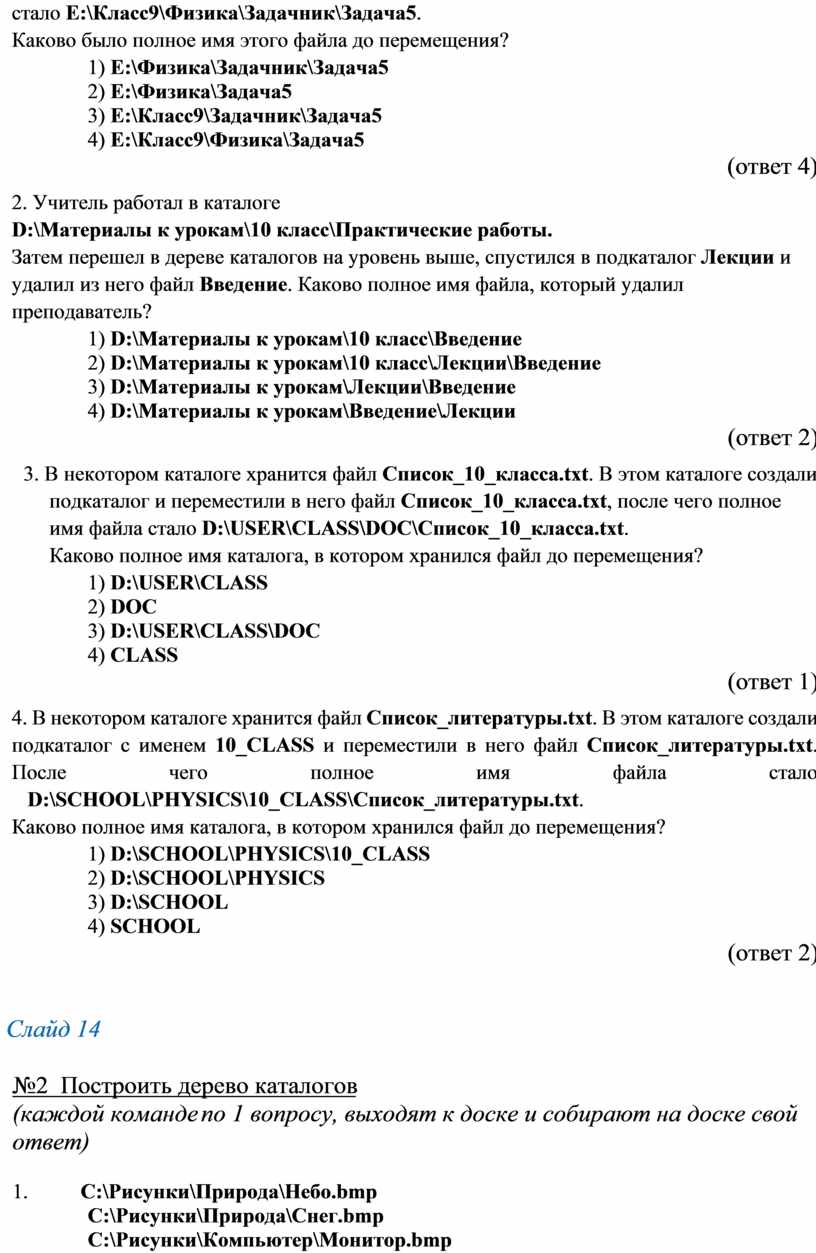 стало E:\Класс9\Физика\Задачник\Задача5.
Каково было полное имя этого файла до перемещения?
1) E:\Физика\Задачник\Задача5
2) E:\Физика\Задача5
3) E:\Класс9\Задачник\Задача5
4) E:\Класс9\Физика\Задача5
(ответ 4)

2. Учитель работал в каталоге
D:\Материалы к урокам\10 класс\Практические работы.
Затем перешел в дереве каталогов на уровень выше, спустился в подкаталог Лекции и удалил из него файл Введение. Каково полное имя файла, который удалил преподаватель?
1) D:\Материалы к урокам\10 класс\Введение
2) D:\Материалы к урокам\10 класс\Лекции\Введение
3) D:\Материалы к урокам\Лекции\Введение
4) D:\Материалы к урокам\Введение\Лекции
(ответ 2)

3. В некотором каталоге хранится файл Список_10_класса.txt. В этом каталоге создали подкаталог и переместили в него файл Список_10_класса.txt, после чего полное имя файла стало D:\USER\CLASS\DOC\Список_10_класса.txt.
Каково полное имя каталога, в котором хранился файл до перемещения?
1) D:\USER\CLASS
2) DOC
3) D:\USER\CLASS\DOC
4) CLASS
(ответ 1)

4. В некотором каталоге хранится файл Список_литературы.txt. В этом каталоге создали подкаталог с именем 10_CLASS и переместили в него файл Список_литературы.txt. После чего полное имя файла стало D:\SCHOOL\PHYSICS\10_CLASS\Список_литературы.txt.
Каково полное имя каталога, в котором хранился файл до перемещения?
1) D:\SCHOOL\PHYSICS\10_CLASS
2) D:\SCHOOL\PHYSICS
3) D:\SCHOOL
4) SCHOOL
(ответ 2)

Слайд 14

№2 Построить дерево каталогов
(каждой команде по 1 вопросу, выходят к доске и собирают на доске свой ответ)

1. C:\Рисунки\Природа\Небо.bmp
C:\Рисунки\Природа\Снег.bmp
C:\Рисунки\Компьютер\Монитор.bmp